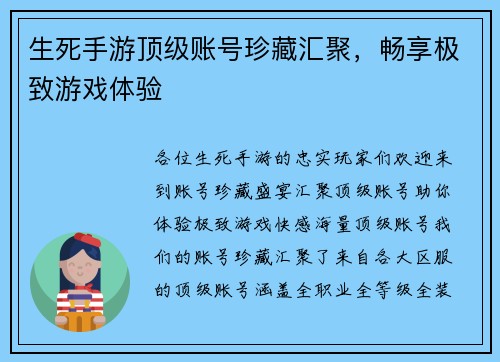 生死手游顶级账号珍藏汇聚，畅享极致游戏体验

各位生死手游的忠实玩家们欢迎来到账号珍藏盛宴汇聚顶级账号助你体验极致游戏快感海量顶级账号我们的账号珍藏汇聚了来自各大区服的顶级账号涵盖全职业全等级全装